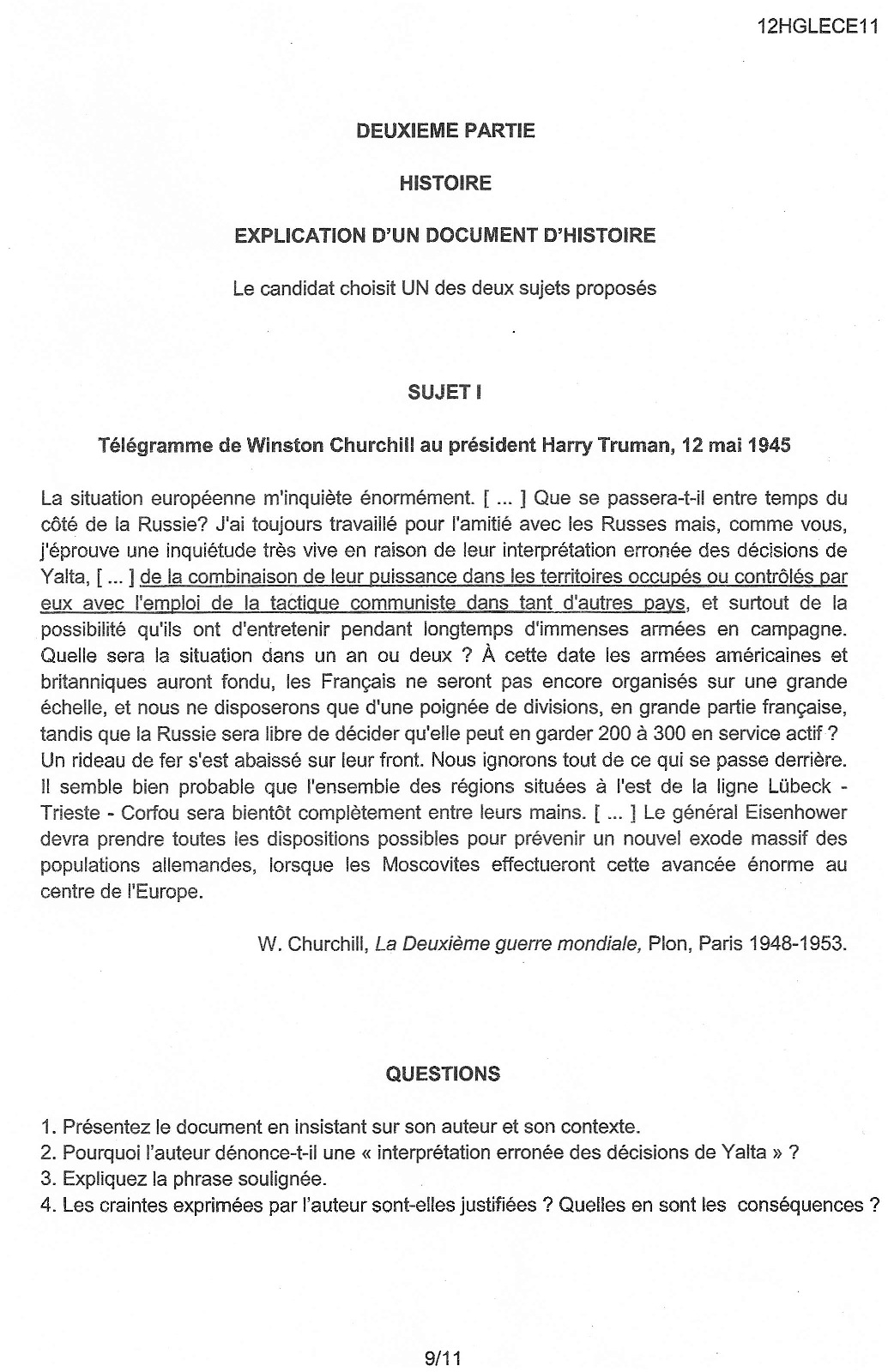 12HGLECE11

DEUXIEME PARTIE

HISTOIRE

EXPLICATION D'UN DOCUMENT D'HISTOIRE

Le candidat choisit UN des deux sujets proposés

SUJET I

Télégramme de Winston Churchill au président Harry Truman, 12 mai 1945

La situation européenne m'inquiète énormément. [ ... ] Que se passera-t-il entre temps du côté de la Russie? J'ai toujours travaillé pour l'amitié avec les Russes mais, comme vous, j'éprouve une inquiétude très vive en raison de leur interprétation erronée des décisions de Yalta, [ ... ] de la combinaison de leur puissance dans les territoires occupés ou contrôlés par eux avec l'emploi de la tactique communiste dans tant d'autres pays, et surtout de la possibilité qu'ils ont d'entretenir pendant longtemps d'immenses armées en campagne. Quelle sera la situation dans un an ou deux ? À cette date les armées américaines et britanniques auront fondu, les Français ne seront pas encore organisés sur une grande échelle, et nous ne disposerons que d'une poignée de divisions, en grande partie française, tandis que la Russie sera libre de décider qu'elle peut en garder 200 à 300 en service actif ? Un rideau de fer s'est abaissé sur leur front. Nous ignorons tout de ce qui se passe derrière. Il semble bien probable que l'ensemble des régions situées à l'est de la ligne Lübeck - Trieste - Corfou sera bientôt complètement entre leurs mains. [ ... ] Le général Eisenhower devra prendre toutes les dispositions possibles pour prévenir un nouvel exode massif des populations allemandes, lorsque les Moscovites effectueront cette avancée énorme au centre de l'Europe.

W. Churchill, La Deuxième guerre mondiale, Plon, Paris 1948-1953.

QUESTIONS

1. Présentez le document en insistant sur son auteur et son contexte.
2. Pourquoi l'auteur dénonce-t-il une « interprétation erronée des décisions de Yalta » ?
3. Expliquez la phrase soulignée.
4. Les craintes exprimées par l'auteur sont-elles justifiées ? Quelles en sont les conséquences ?

9/11